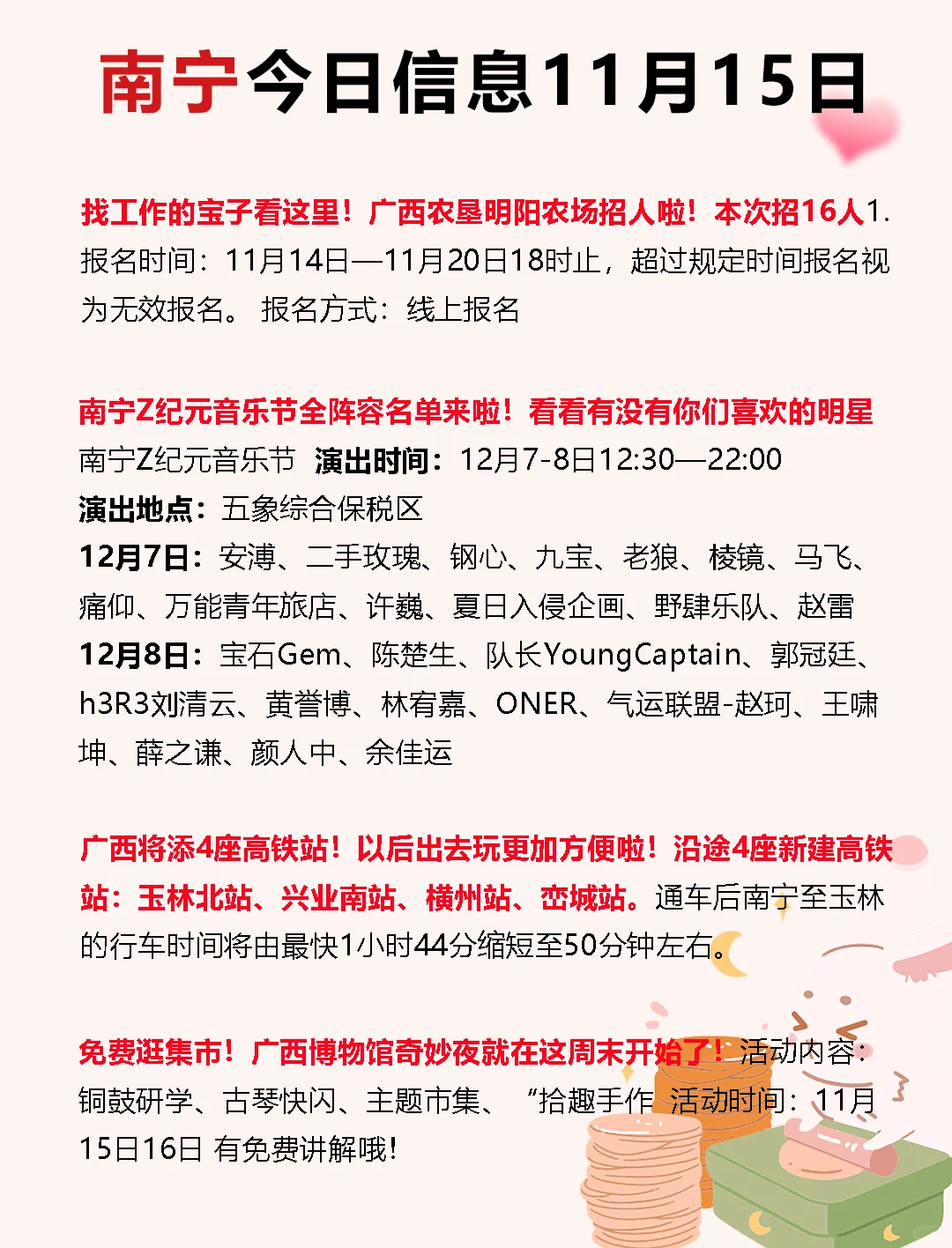 南宁今日信息11月15日

找工作的宝子看这里！广西农垦明阳农场招人啦！本次招16人1. 报名时间：11月14日—11月20日18时止，超过规定时间报名视为无效报名。 报名方式：线上报名

南宁Z纪元音乐节全阵容名单来啦！看看有没有你们喜欢的明星
南宁Z纪元音乐节 演出时间：12月7-8日12:30—22:00
演出地点：五象综合保税区
12月7日：安溥、二手玫瑰、钢心、九宝、老狼、棱镜、马飞、痛仰、万能青年旅店、许巍、夏日入侵企画、野肆乐队、赵雷
12月8日：宝石Gem、陈楚生、队长YoungCaptain、郭冠廷、h3R3刘清云、黄誉博、林宥嘉、ONER、气运联盟-赵珂、王啸坤、薛之谦、颜人中、余佳运

广西将添4座高铁站！以后出去玩更加方便啦！沿途4座新建高铁站：玉林北站、兴业南站、横州站、峦城站。通车后南宁至玉林的行车时间将由最快1小时44分缩短至50分钟左右。

免费逛集市！广西博物馆奇妙夜就在这周末开始了！活动内容：铜鼓研学、古琴快闪、主题市集、“拾趣手作 活动时间：11月15日16日 有免费讲解哦！